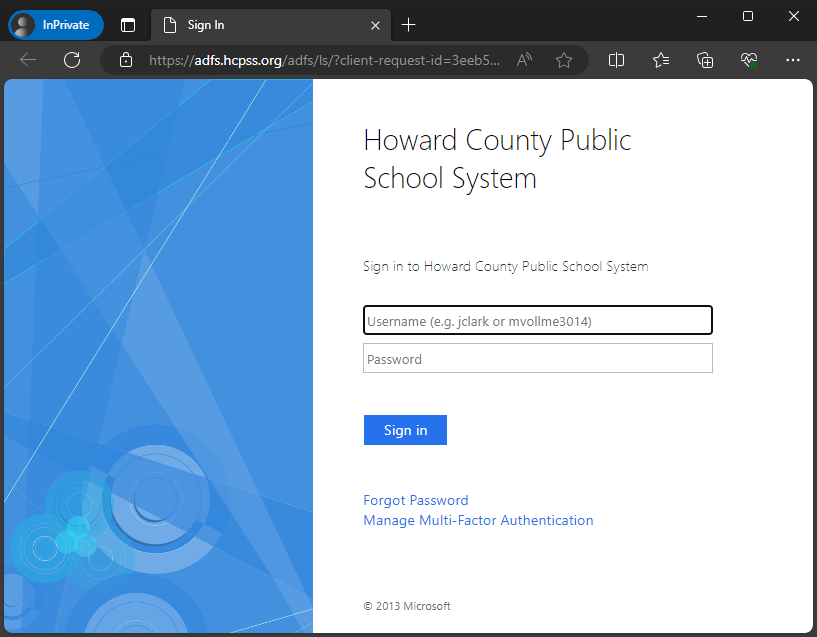 InPrivate

Sign In

https://adfs.hcpss.org/adfs/ls/?client-request-id=3eeb5...

Howard County Public School System

Sign in to Howard County Public School System

Username (e.g. jclark or mvollme3014)

Password

Sign in

Forgot Password
Manage Multi-Factor Authentication

© 2013 Microsoft